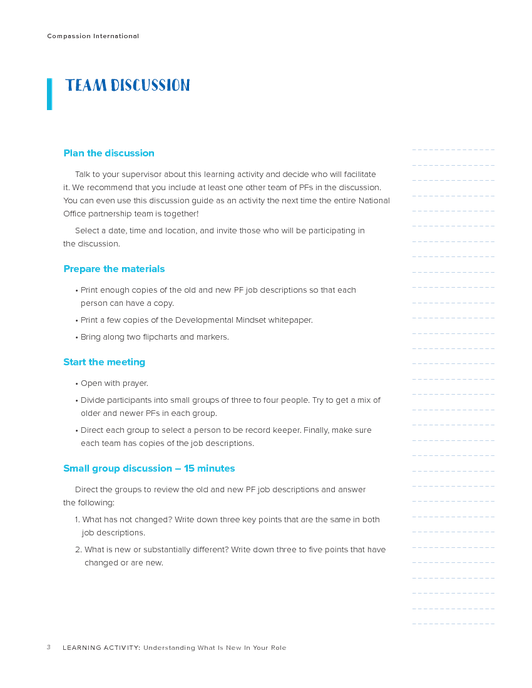 Compassion International

TEAM DISCUSSION

Plan the discussion

Talk to your supervisor about this learning activity and decide who will facilitate it. We recommend that you include at least one other team of PFs in the discussion. You can even use this discussion guide as an activity the next time the entire National Office partnership team is together!

Select a date, time and location, and invite those who will be participating in the discussion.

Prepare the materials

• Print enough copies of the old and new PF job descriptions so that each person can have a copy.

• Print a few copies of the Developmental Mindset whitepaper.

• Bring along two flipcharts and markers.

Start the meeting

• Open with prayer.

• Divide participants into small groups of three to four people. Try to get a mix of older and newer PFs in each group.

• Direct each group to select a person to be record keeper. Finally, make sure each team has copies of the job descriptions.

Small group discussion – 15 minutes

Direct the groups to review the old and new PF job descriptions and answer the following:

1. What has not changed? Write down three key points that are the same in both job descriptions.

2. What is new or substantially different? Write down three to five points that have changed or are new.

3 LEARNING ACTIVITY: Understanding What Is New In Your Role